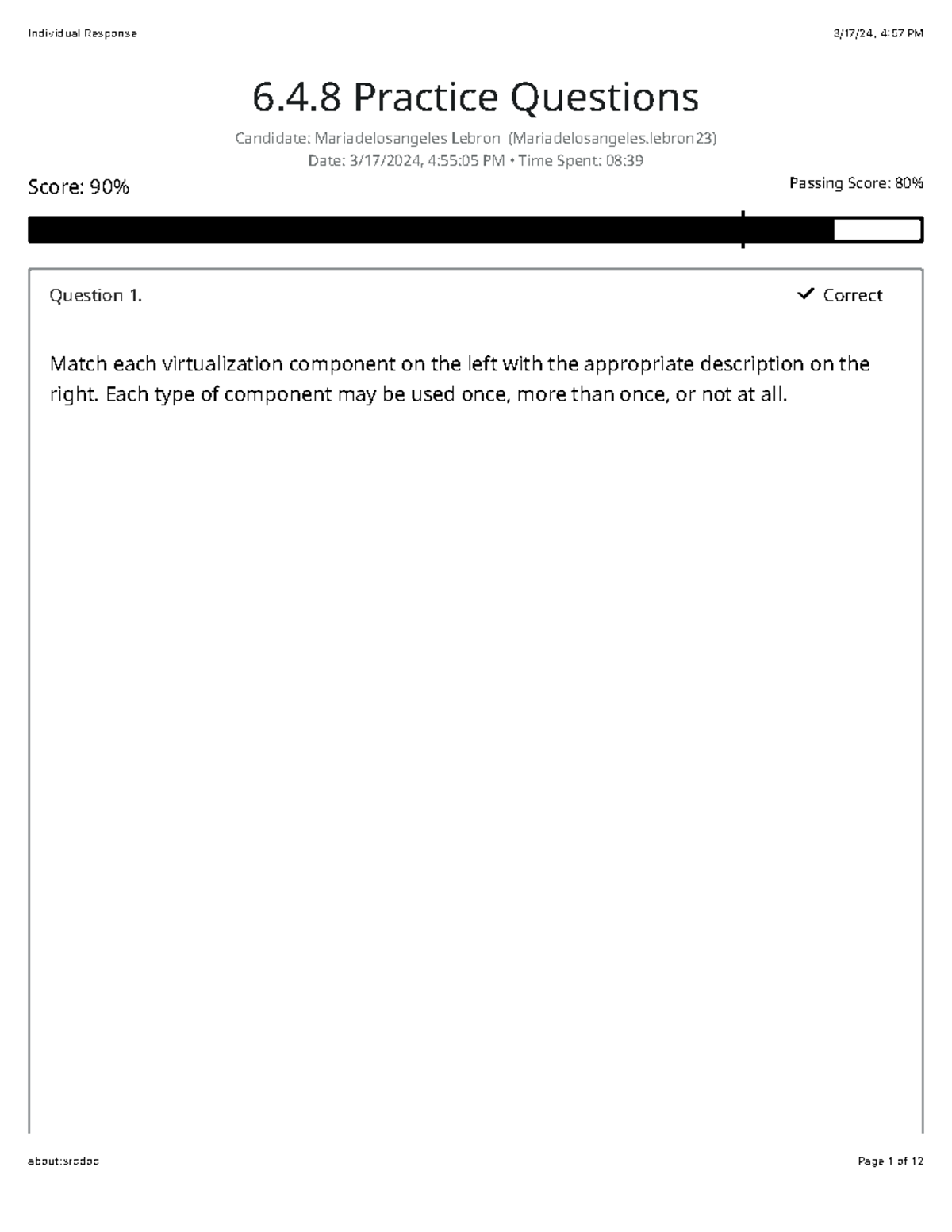 Individual Response

3/17/24, 4:57 PM

6.4.8 Practice Questions

Candidate: Mariadelosangeles Lebron (Mariadelosangeles.lebron23)
Date: 3/17/2024, 4:55:05 PM • Time Spent: 08:39

Score: 90%

Passing Score: 80%

Question 1.

Correct

Match each virtualization component on the left with the appropriate description on the right. Each type of component may be used once, more than once, or not at all.

about:srcdoc

Page 1 of 12